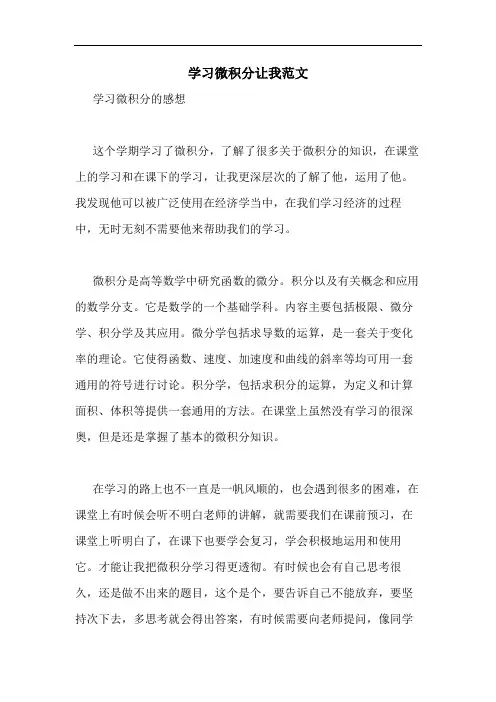 学习微积分让我范文

学习微积分的感想

这个学期学习了微积分，了解了很多关于微积分的知识，在课堂上的学习和在课下的学习，让我更深层次的了解了他，运用了他。我发现他可以被广泛使用在经济学当中，在我们学习经济的过程中，无时无刻不需要他来帮助我们的学习。

微积分是高等数学中研究函数的微分。积分以及有关概念和应用的数学分支。它是数学的一个基础学科。内容主要包括极限、微分学、积分学及其应用。微分学包括求导数的运算，是一套关于变化率的理论。它使得函数、速度、加速度和曲线的斜率等均可用一套通用的符号进行讨论。积分学，包括求积分的运算，为定义和计算面积、体积等提供一套通用的方法。在课堂上虽然没有学习的很深奥，但是还是掌握了基本的微积分知识。

在学习的路上也不一直是一帆风顺的，也会遇到很多的困难，在课堂上有时候会听不明白老师的讲解，就需要我们在课前预习，在课堂上听明白了，在课下也要学会复习，学会积极地运用和使用它。才能让我把微积分学习得更透彻。有时候也会有自己思考很久，还是做不出来的题目，这个是个，要告诉自己不能放弃，要坚持次下去，多思考就会得出答案，有时候需要向老师提问，像同学